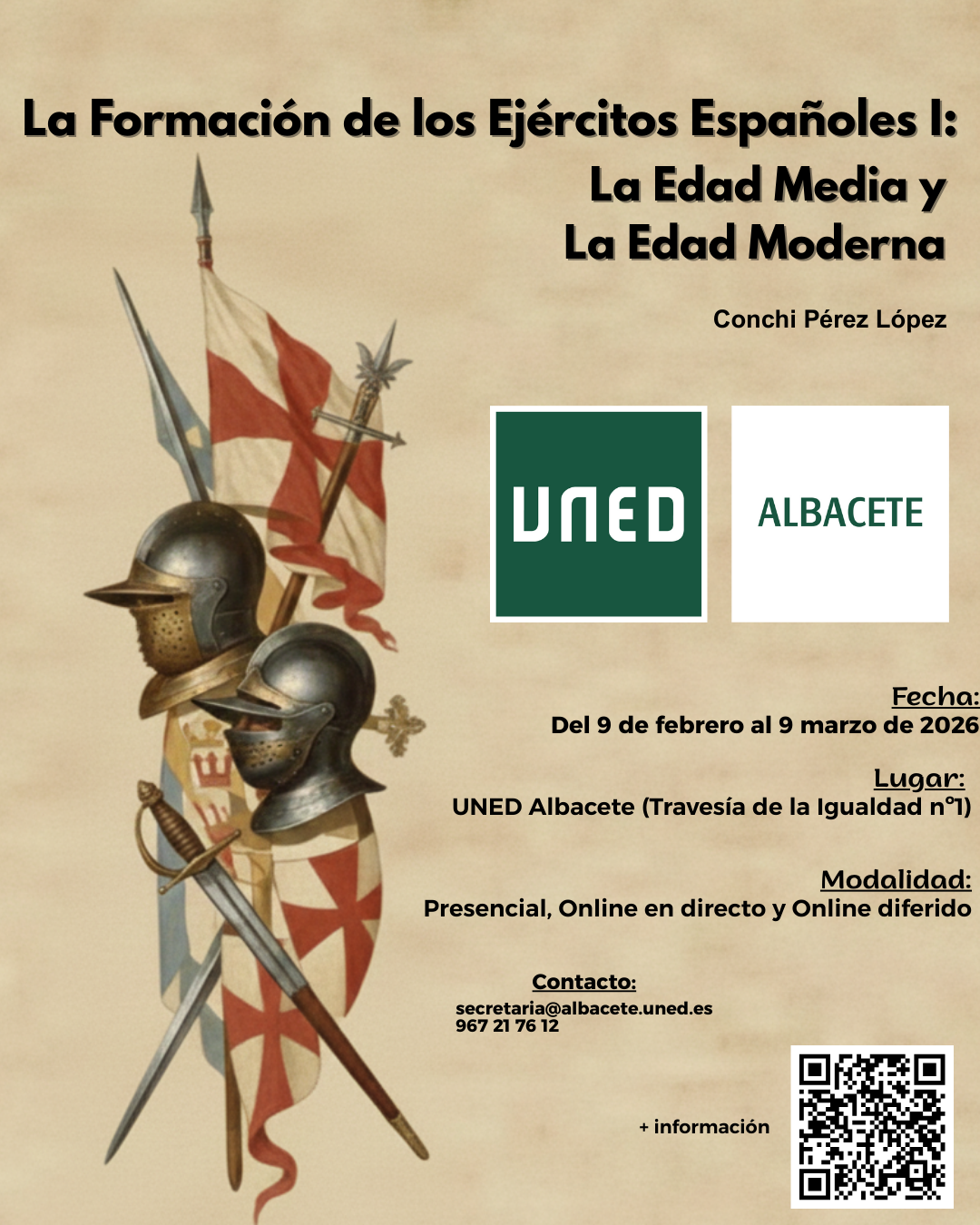 La Formación de los Ejércitos Españoles I:
La Edad Media y
La Edad Moderna

Conchi Pérez López

UNED

ALBACETE

Fecha:
Del 9 de febrero al 9 marzo de 2026

Lugar:
UNED Albacete (Travesía de la Igualdad nº1)

Modalidad:
Presencial, Online en directo y Online diferido

Contacto:
secretaria@albacete.uned.es
967 21 76 12

+ información